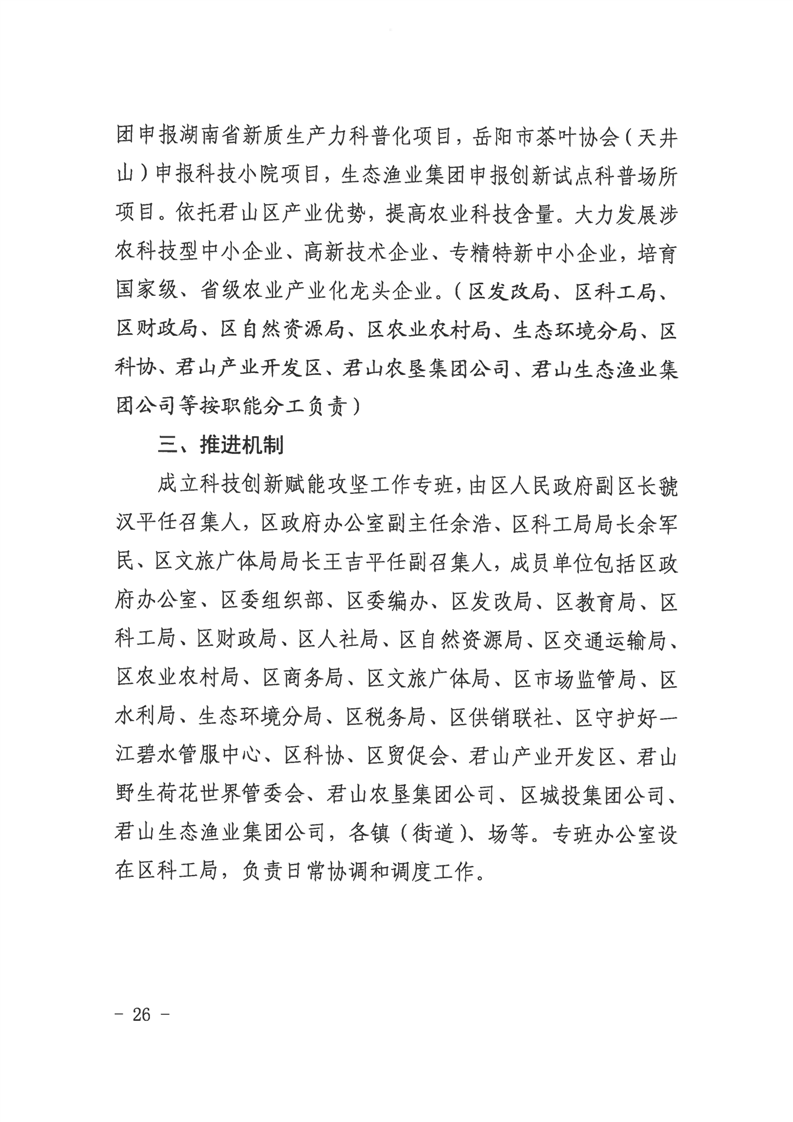 团申报湖南省新质生产力科普化项目，岳阳市茶叶协会（天井山）申报科技小院项目，生态渔业集团申报创新试点科普场所项目。依托君山区产业优势，提高农业科技含量。大力发展涉农科技型中小企业、高新技术企业、专精特新中小企业，培育国家级、省级农业产业化龙头企业。（区发改局、区科工局、区财政局、区自然资源局、区农业农村局、生态环境分局、区科协、君山产业开发区、君山农垦集团公司、君山生态渔业集团公司等按职能分工负责）

三、推进机制

成立科技创新赋能攻坚工作专班，由区人民政府副区长虢汉平任召集人，区政府办公室副主任余浩、区科工局局长余军民、区文旅广体局局长王吉平任副召集人，成员单位包括区政府办公室、区委组织部、区委编办、区发改局、区教育局、区科工局、区财政局、区人社局、区自然资源局、区交通运输局、区农业农村局、区商务局、区文旅广体局、区市场监管局、区水利局、生态环境分局、区税务局、区供销联社、区守护好一江碧水管服中心、区科协、区贸促会、君山产业开发区、君山野生荷花世界管委会、君山农垦集团公司、区城投集团公司、君山生态渔业集团公司，各镇（街道）、场等。专班办公室设在区科工局，负责日常协调和调度工作。

- 26 -